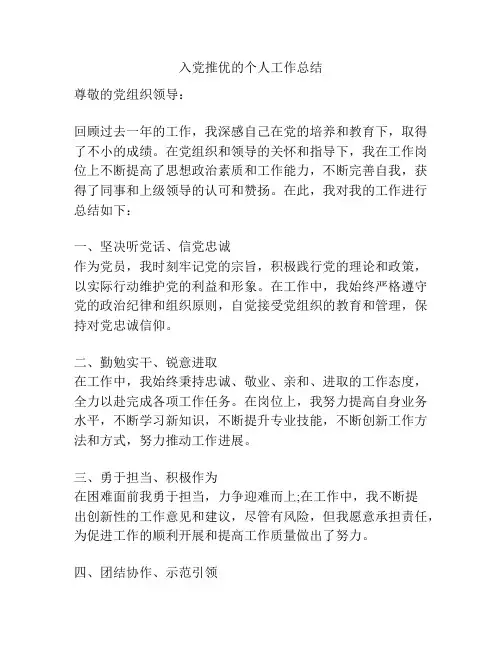 入党推优的个人工作总结

尊敬的党组织领导：

回顾过去一年的工作，我深感自己在党的培养和教育下，取得了不小的成绩。在党组织和领导的关怀和指导下，我在工作岗位上不断提高了思想政治素质和工作能力，不断完善自我，获得了同事和上级领导的认可和赞扬。在此，我对我的工作进行总结如下：

一、坚决听党话、信党忠诚
作为党员，我时刻牢记党的宗旨，积极践行党的理论和政策，以实际行动维护党的利益和形象。在工作中，我始终严格遵守党的政治纪律和组织原则，自觉接受党组织的教育和管理，保持对党忠诚信仰。

二、勤勉实干、锐意进取
在工作中，我始终秉持忠诚、敬业、亲和、进取的工作态度，全力以赴完成各项工作任务。在岗位上，我努力提高自身业务水平，不断学习新知识，不断提升专业技能，不断创新工作方法和方式，努力推动工作进展。

三、勇于担当、积极作为
在困难面前我勇于担当，力争迎难而上;在工作中，我不断提出创新性的工作意见和建议，尽管有风险，但我愿意承担责任，为促进工作的顺利开展和提高工作质量做出了努力。

四、团结协作、示范引领